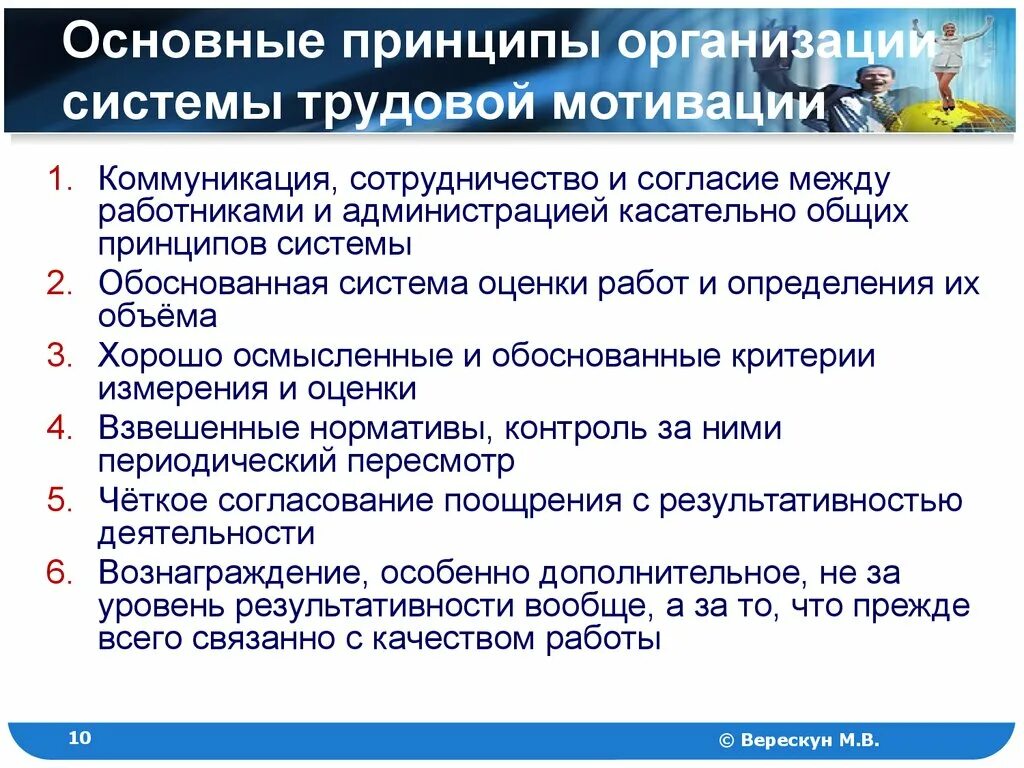 Основные принципы организации системы трудовой мотивации

1. Коммуникация, сотрудничество и согласие между работниками и администрацией касательно общих принципов системы
2. Обоснованная система оценки работ и определения их объёма
3. Хорошо осмысленные и обоснованные критерии измерения и оценки
4. Взвешенные нормативы, контроль за ними периодический пересмотр
5. Чёткое согласование поощрения с результативностью деятельности
6. Вознаграждение, особенно дополнительное, не за уровень результативности вообще, а за то, что прежде всего связанно с качеством работы

10

© Верескун М.В.